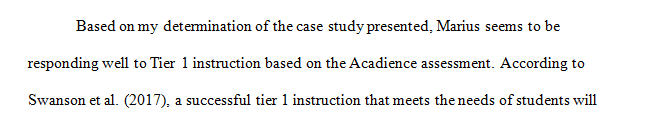 Based on my determination of the case study presented, Marius seems to be responding well to Tier 1 instruction based on the Acadience assessment. According to Swanson et al. (2017), a successful tier 1 instruction that meets the needs of students will